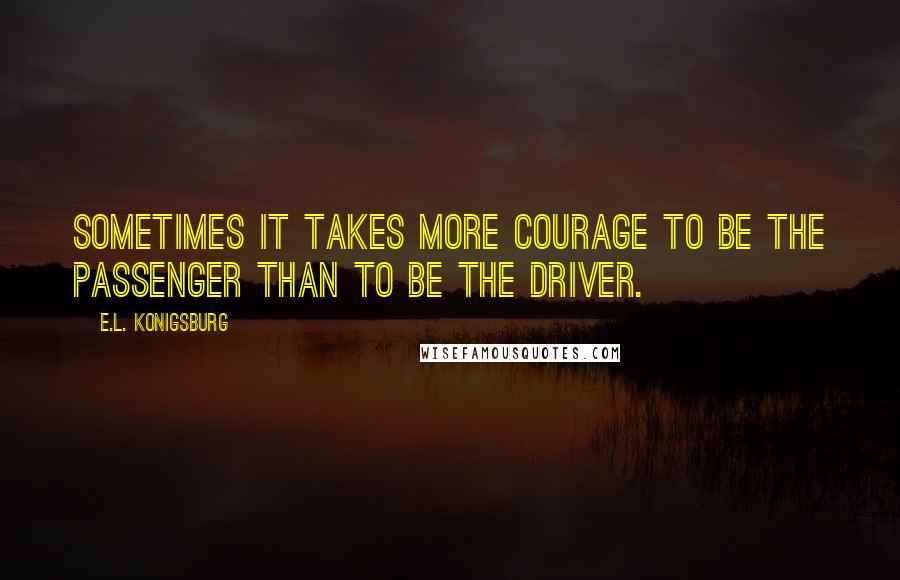 SOMETIMES IT TAKES MORE COURAGE TO BE THE PASSENGER THAN TO BE THE DRIVER.

E.L. KONIGSBURG

WISEFAMOUSQUOTES.COM